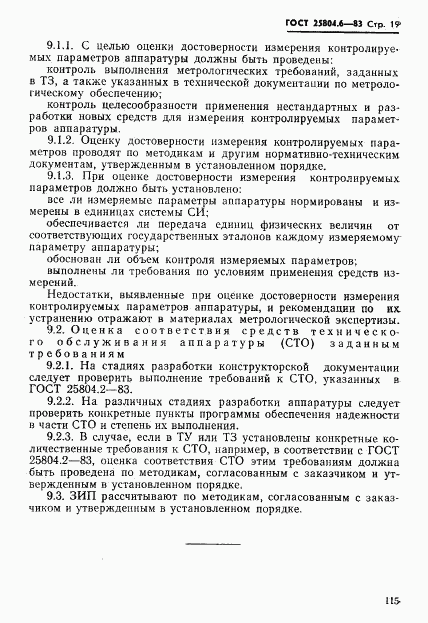 ГОСТ 25804.6—83 Стр. 19

9.1.1. С целью оценки достоверности измерения контролируемых параметров аппаратуры должны быть проведены:

контроль выполнения метрологических требований, заданных в ТЗ, а также указанных в технической документации по метрологическому обеспечению;

контроль целесообразности применения нестандартных и разработки новых средств для измерения контролируемых параметров аппаратуры.

9.1.2. Оценку достоверности измерения контролируемых параметров проводят по методикам и другим нормативно-техническим документам, утвержденным в установленном порядке.

9.1.3. При оценке достоверности измерения контролируемых параметров должно быть установлено:

все ли измеряемые параметры аппаратуры нормированы и измерены в единицах системы СИ;

обеспечивается ли передача единиц физических величин от соответствующих государственных эталонов каждому измеряемому параметру аппаратуры;

обоснован ли объем контроля измеряемых параметров;

выполнены ли требования по условиям применения средств измерений.

Недостатки, выявленные при оценке достоверности измерения контролируемых параметров аппаратуры, и рекомендации по их устранению отражают в материалах метрологической экспертизы.

9.2. Оценка соответствия средств технического обслуживания аппаратуры (СТО) заданным требованиям

9.2.1. На стадиях разработки конструкторской документации следует проверить выполнение требований к СТО, указанных в ГОСТ 25804.2—83.

9.2.2. На различных стадиях разработки аппаратуры следует проверить конкретные пункты программы обеспечения надежности в части СТО и степень их выполнения.

9.2.3. В случае, если в ТУ или ТЗ установлены конкретные количественные требования к СТО, например, в соответствии с ГОСТ 25804.2—83, оценка соответствия СТО этим требованиям должна быть проведена по методикам, согласованным с заказчиком и утвержденным в установленном порядке.

9.3. ЗИП рассчитывают по методикам, согласованным с заказчиком и утвержденным в установленном порядке.

115